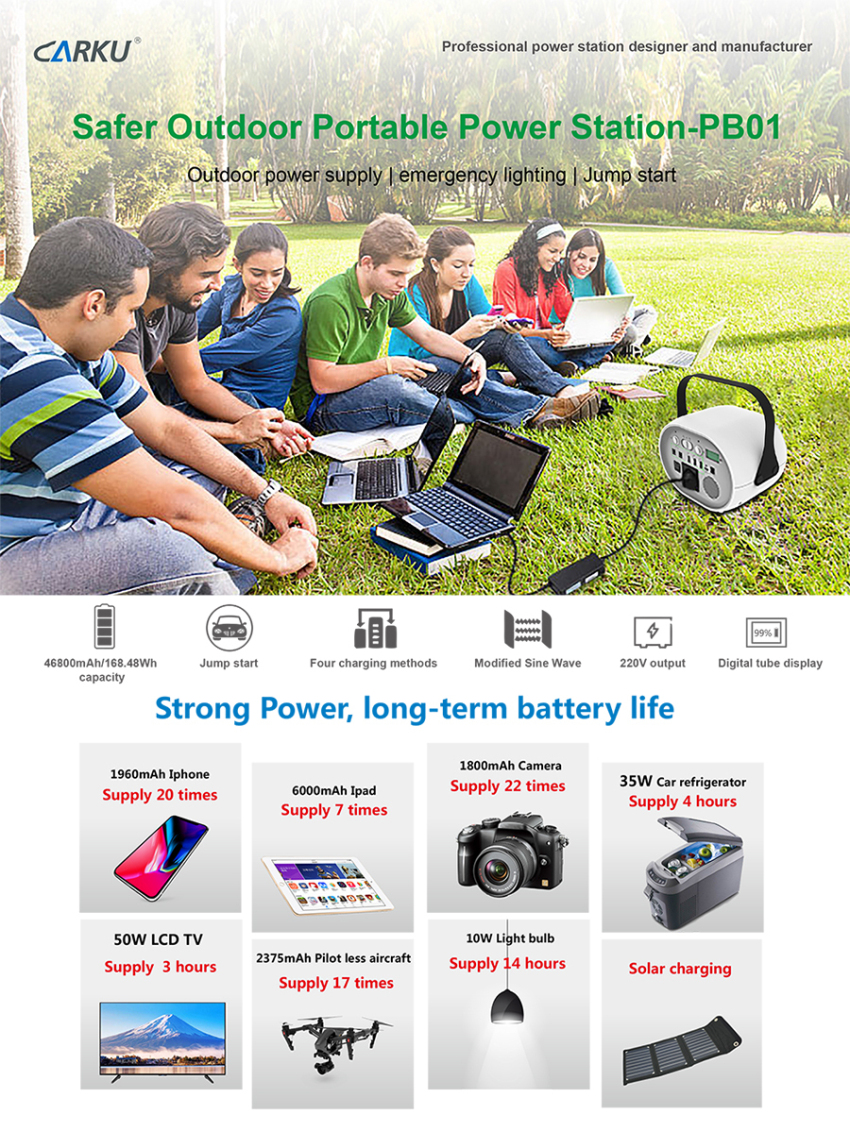 CARKU®

Professional power station designer and manufacturer

Safer Outdoor Portable Power Station-PB01

Outdoor power supply | emergency lighting | Jump start

99%

46800mAh/168.48Wh capacity

Jump start

Four charging methods

Modified Sine Wave

220V output

Digital tube display

Strong Power, long-term battery life

1960mAh Iphone
Supply 20 times

6000mAh Ipad
Supply 7 times

1800mAh Camera
Supply 22 times

35W Car refrigerator
Supply 4 hours

50W LCD TV
Supply 3 hours

2375mAh Pilot less aircraft
Supply 17 times

10W Light bulb
Supply 14 hours

Solar charging